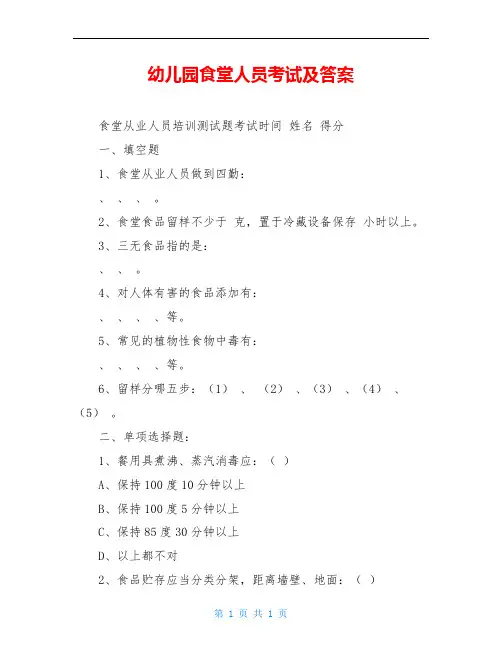 幼儿园食堂人员考试及答案

食堂从业人员培训测试题考试时间 姓名 得分

一、填空题

1、食堂从业人员做到四勤：

、 、 、 。

2、食堂食品留样不少于 克，置于冷藏设备保存 小时以上。

3、三无食品指的是：

、 、 。

4、对人体有害的食品添加有：

、 、 、 、等。

5、常见的植物性食物中毒有：

、 、 、 、等。

6、留样分哪五步：（1） 、 （2） 、（3） 、（4） 、（5） 。

二、单项选择题：

1、餐用具煮沸、蒸汽消毒应：（ ）

A、保持100度10分钟以上

B、保持100度5分钟以上

C、保持85度30分钟以上

D、以上都不对

2、食品贮存应当分类分架，距离墙壁、地面：（ ）

第 1 页 共 1 页